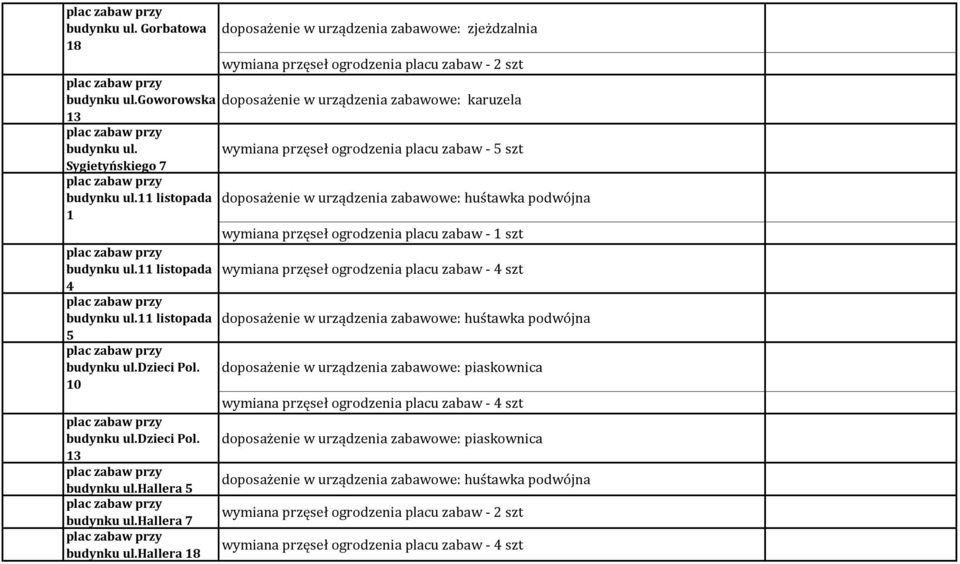 | | | | |
|---|---|---|---|
| plac zabaw przy budynku ul. Gorbatowa 18 | doposażenie w urządzenia zabawowe: zjeżdzalnia | | |
| | wymiana przęseł ogrodzenia placu zabaw - 2 szt | | |
| plac zabaw przy budynku ul.Goworowska 13 | doposażenie w urządzenia zabawowe: karuzela | | |
| plac zabaw przy budynku ul. Sygietyńskiego 7 | wymiana przęseł ogrodzenia placu zabaw - 5 szt | | |
| plac zabaw przy budynku ul.11 listopada 1 | doposażenie w urządzenia zabawowe: huśtawka podwójna | | |
| | wymiana przęseł ogrodzenia placu zabaw - 1 szt | | |
| plac zabaw przy budynku ul.11 listopada 4 | wymiana przęseł ogrodzenia placu zabaw - 4 szt | | |
| plac zabaw przy budynku ul.11 listopada 5 | doposażenie w urządzenia zabawowe: huśtawka podwójna | | |
| plac zabaw przy budynku ul.Dzieci Pol. 10 | doposażenie w urządzenia zabawowe: piaskownica | | |
| | wymiana przęseł ogrodzenia placu zabaw - 4 szt | | |
| plac zabaw przy budynku ul.Dzieci Pol. 13 | doposażenie w urządzenia zabawowe: piaskownica | | |
| plac zabaw przy budynku ul.Hallera 5 | doposażenie w urządzenia zabawowe: huśtawka podwójna | | |
| plac zabaw przy budynku ul.Hallera 7 | wymiana przęseł ogrodzenia placu zabaw - 2 szt | | |
| plac zabaw przy budynku ul.Hallera 18 | wymiana przęseł ogrodzenia placu zabaw - 4 szt | | |